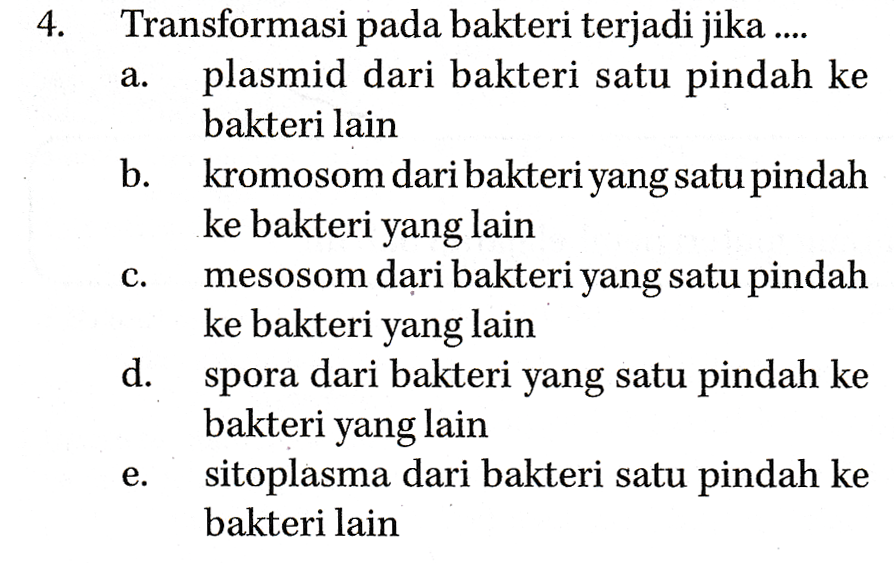 4. Transformasi pada bakteri terjadi jika ....

a. plasmid dari bakteri satu pindah ke bakteri lain

b. kromosom dari bakteri yang satu pindah ke bakteri yang lain

c. mesosom dari bakteri yang satu pindah ke bakteri yang lain

d. spora dari bakteri yang satu pindah ke bakteri yang lain

e. sitoplasma dari bakteri satu pindah ke bakteri lain